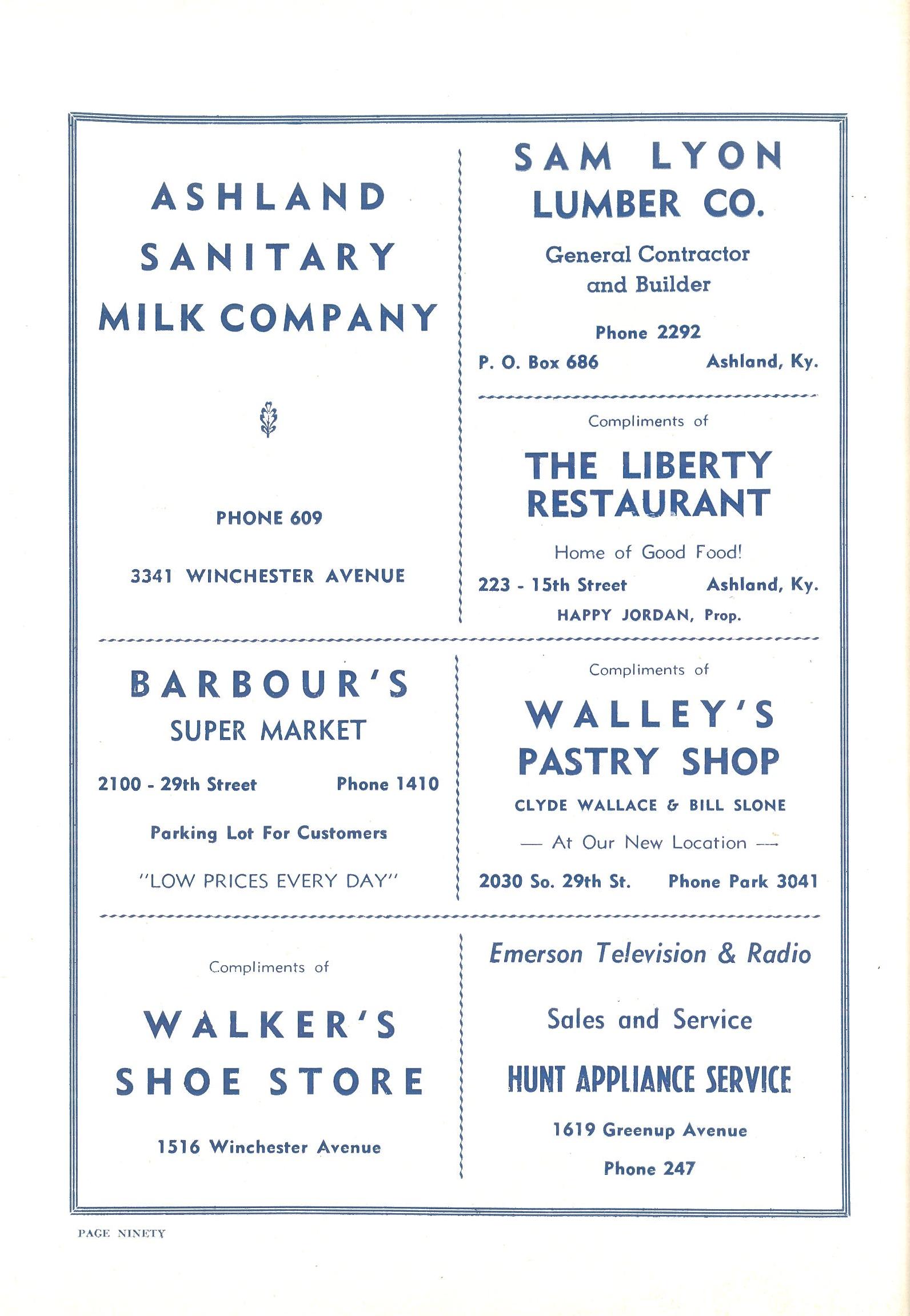 ASHLAND SANITARY MILK COMPANY

PHONE 609

3341 WINCHESTER AVENUE

SAM LYON LUMBER CO.

General Contractor and Builder

Phone 2292

P. O. Box 686 Ashland, Ky.

Compliments of

THE LIBERTY RESTAURANT

Home of Good Food!

223 - 15th Street Ashland, Ky.

HAPPY JORDAN, Prop.

BARBOUR'S SUPER MARKET

2100 - 29th Street Phone 1410

Parking Lot For Customers

"LOW PRICES EVERY DAY"

Compliments of

WALLEY'S PASTRY SHOP

CLYDE WALLACE & BILL SLONE

— At Our New Location —

2030 So. 29th St. Phone Park 3041

Compliments of

WALKER'S SHOE STORE

1516 Winchester Avenue

Emerson Television & Radio

Sales and Service

HUNT APPLIANCE SERVICE

1619 Greenup Avenue

Phone 247

PAGE NINETY